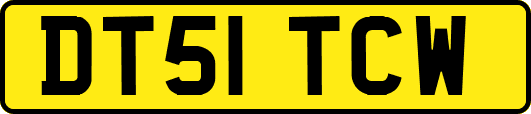 DT51 TCW